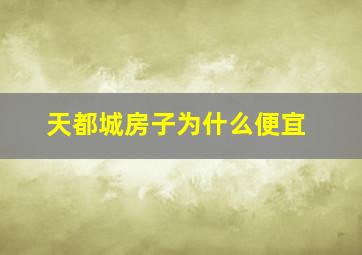 天都城房子为什么便宜